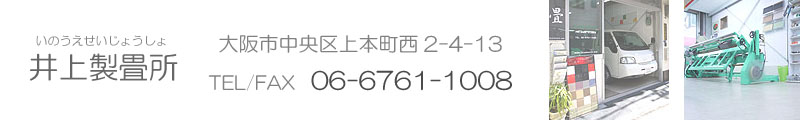 いのうえせいじょうしょ
井上製畳所

大阪市中央区上本町西 2-4-13

TEL/FAX 06-6761-1008

畳